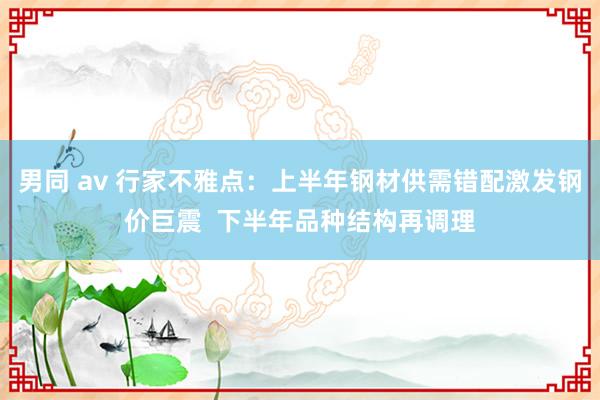 男同 av 行家不雅点：上半年钢材供需错配激发钢价巨震  下半年品种结构再调理